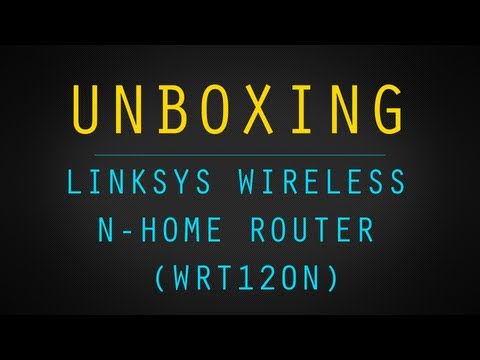 UNBOXING

LINKSYS WIRELESS N-HOME ROUTER (WRT120N)